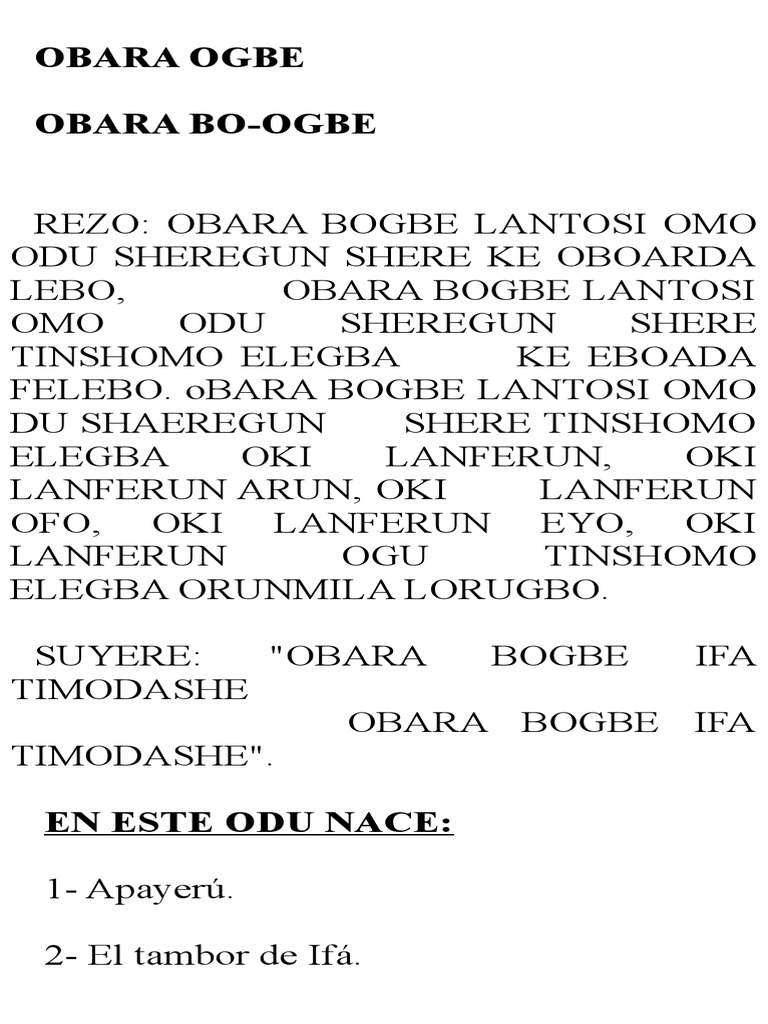 OBARA OGBE

OBARA BO-OGBE

REZO: OBARA BOGBE LANTOSI OMO ODU SHEREGUN SHERE KE OBOARDA LEBO, OBARA BOGBE LANTOSI OMO ODU SHEREGUN SHERE TINSHOMO ELEGBA KE EBOADA FELEBO. oBARA BOGBE LANTOSI OMO DU SHAEREGUN SHERE TINSHOMO ELEGBA OKI LANFERUN, OKI LANFERUN ARUN, OKI LANFERUN OFO, OKI LANFERUN EYO, OKI LANFERUN OGU TINSHOMO ELEGBA ORUNMILA LORUGBO.

SUYERE: "OBARA BOGBE IFA TIMODASHE
OBARA BOGBE IFA TIMODASHE".

EN ESTE ODU NACE:

1- Apayerú.

2- El tambor de Ifá.